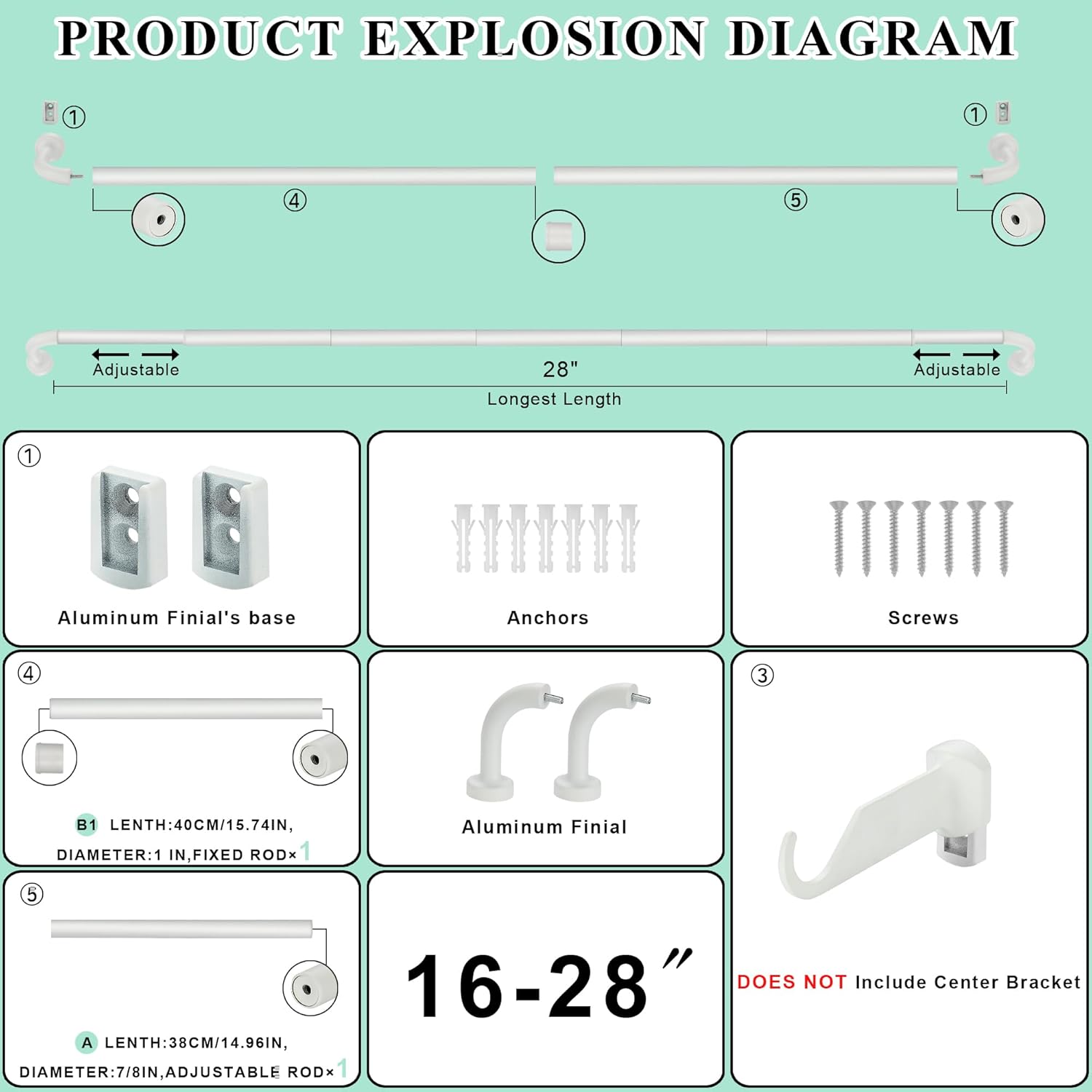 PRODUCT EXPLOSION DIAGRAM

①
①
④
⑤

Adjustable
28"
Adjustable
Longest Length

①
Aluminum Finial's base

Anchors

Screws

④
B1 LENTH:40CM/15.74IN, DIAMETER:1 IN,FIXED ROD×1

Aluminum Finial

③
DOES NOT Include Center Bracket

⑤
A LENTH:38CM/14.96IN, DIAMETER:7/8IN,ADJUSTABLE ROD×1

16-28″